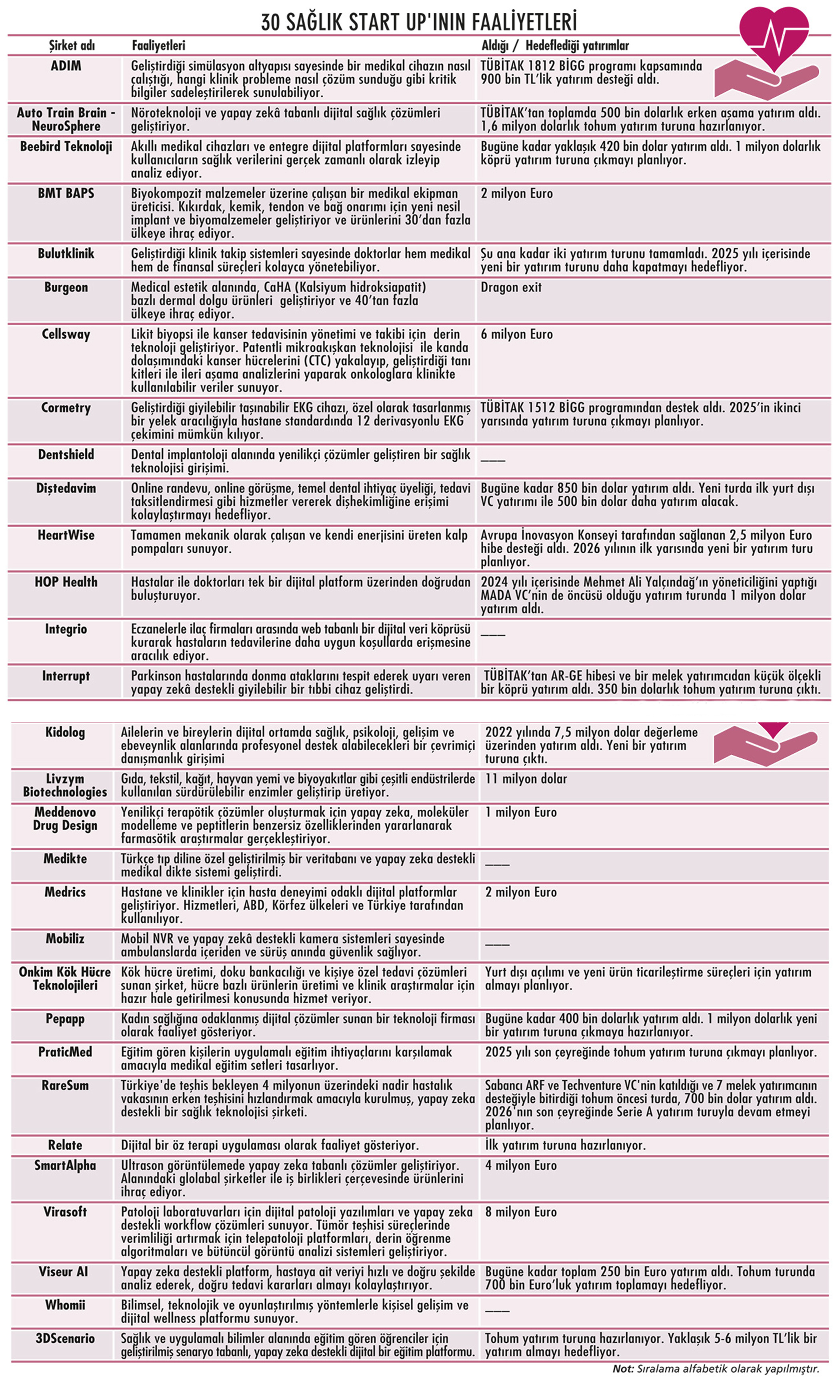 30 SAĞLIK START UP'ININ FAALİYETLERİ

| Şirket adı | Faaliyetleri | Aldığı / Hedeflediği yatırımlar |
|---|---|---|
| ADIM | Geliştirdiği simülasyon altyapısı sayesinde bir medikal cihazın nasıl çalıştığı, hangi klinik probleme nasıl çözüm sunduğu gibi kritik bilgiler sadeleştirilerek sunulabiliyor. | TÜBİTAK 1812 BİGG programı kapsamında 900 bin TL'lik yatırım desteği aldı. |
| Auto Train Brain - NeuroSphere | Nöroteknoloji ve yapay zekâ tabanlı dijital sağlık çözümleri geliştiriyor. | TÜBİTAK'tan toplamda 500 bin dolarlık erken aşama yatırım aldı. 1,6 milyon dolarlık tohum yatırım turuna hazırlanıyor. |
| Beebird Teknoloji | Akıllı medikal cihazları ve entegre dijital platformları sayesinde kullanıcıların sağlık verilerini gerçek zamanlı olarak izleyip analiz ediyor. | Bugüne kadar yaklaşık 420 bin dolar yatırım aldı. 1 milyon dolarlık köprü yatırım turuna çıkmayı planlıyor. |
| BMT BAPS | Biyokompozit malzemeler üzerine çalışan bir medikal ekipman üreticisi. Kıkırdak, kemik, tendon ve bağ onarımı için yeni nesil implant ve biyomalzemeler geliştiriyor ve ürünlerini 30'dan fazla ülkeye ihraç ediyor. | 2 milyon Euro |
| Bulutklinik | Geliştirdiği klinik takip sistemleri sayesinde doktorlar hem medikal hem de finansal süreçleri kolayca yönetebiliyor. | Şu ana kadar iki yatırım turunu tamamladı. 2025 yılı içerisinde yeni bir yatırım turunu daha kapatmayı hedefliyor. |
| Burgeon | Medical estetik alanında, CaHA (Kalsiyum hidroksiapatit) bazlı dermal dolgu ürünleri geliştiriyor ve 40'tan fazla ülkeye ihraç ediyor. | Dragon exit |
| Cellsway | Likit biyopsi ile kanser tedavisinin yönetimi ve takibi için derin teknoloji geliştiriyor. Patentli mikroakışkan teknolojisi ile kanda dolaşımındaki kanser hücrelerini (CTC) yakalayıp, geliştirdiği tanı kitleri ile ileri aşama analizlerini yaparak onkologlara klinikte kullanılabilir veriler sunuyor. | 6 milyon Euro |
| Cormetry | Geliştirdiği giyilebilir taşınabilir EKG cihazı, özel olarak tasarlanmış bir yelek aracılığıyla hastane standardında 12 derivasyonlu EKG çekimini mümkün kılıyor. | TÜBİTAK 1512 BİGG programından destek aldı. 2025'in ikinci yarısında yatırım turuna çıkmayı planlıyor. |
| Dentshield | Dental implantoloji alanında yenilikçi çözümler geliştiren bir sağlık teknolojisi girişimi. | ____ |
| Diştedavim | Online randevu, online görüşme, temel dental ihtiyaç üyeliği, tedavi taksitlendirmesi gibi hizmetler vererek dişhekimliğine erişimi kolaylaştırmayı hedefliyor. | Bugüne kadar 850 bin dolar yatırım aldı. Yeni turda ilk yurt dışı VC yatırımı ile 500 bin dolar daha yatırım alacak. |
| HeartWise | Tamamen mekanik olarak çalışan ve kendi enerjisini üreten kalp pompaları sunuyor. | Avrupa İnovasyon Konseyi tarafından sağlanan 2,5 milyon Euro hibe desteği aldı. 2026 yılının ilk yarısında yeni bir yatırım turu planlıyor. |
| HOP Health | Hastalar ile doktorları tek bir dijital platform üzerinden doğrudan buluşturuyor. | 2024 yılı içerisinde Mehmet Ali Yalçındağ'ın yöneticiliğini yaptığı MADA VC'nin de öncüsü olduğu yatırım turunda 1 milyon dolar yatırım aldı. |
| Integrio | Eczanelerle ilaç firmaları arasında web tabanlı bir dijital veri köprüsü kurarak hastaların tedavilerine daha uygun koşullarda erişmesine aracılık ediyor. | ____ |
| Interrupt | Parkinson hastalarında donma ataklarını tespit ederek uyarı veren yapay zekâ destekli giyilebilir bir tıbbi cihaz geliştirdi. | TÜBİTAK'tan AR-GE hibesi ve bir melek yatırımcıdan küçük ölçekli bir köprü yatırım aldı. 350 bin dolarlık tohum yatırım turuna çıktı. |
| Kidolog | Ailelerin ve bireylerin dijital ortamda sağlık, psikoloji, gelişim ve ebeveynlik alanlarında profesyonel destek alabilecekleri bir çevrimiçi danışmanlık girişimi | 2022 yılında 7,5 milyon dolar değerleme üzerinden yatırım aldı. Yeni bir yatırım turuna çıktı. |
| Livzym Biotechnologies | Gıda, tekstil, kağıt, hayvan yemi ve biyoyakıtlar gibi çeşitli endüstrilerde kullanılan sürdürülebilir enzimler geliştirip üretiyor. | 11 milyon dolar |
| Meddenovo Drug Design | Yenilikçi terapötik çözümler oluşturmak için yapay zeka, moleküler modelleme ve peptitlerin benzersiz özelliklerinden yararlanarak farmasötik araştırmalar gerçekleştiriyor. | 1 milyon Euro |
| Medikte | Türkçe tıp diline özel geliştirilmiş bir veritabanı ve yapay zeka destekli medikal dikte sistemi geliştirdi. | ____ |
| Medrics | Hastane ve klinikler için hasta deneyimi odaklı dijital platformlar geliştiriyor. Hizmetleri, ABD, Körfez ülkeleri ve Türkiye tarafından kullanılıyor. | 2 milyon Euro |
| Mobiliz | Mobil NVR ve yapay zekâ destekli kamera sistemleri sayesinde ambulanslarda içeriden ve sürüş anında güvenlik sağlıyor. | ____ |
| Onkim Kök Hücre Teknolojileri | Kök hücre üretimi, doku bankacılığı ve kişiye özel tedavi çözümleri sunan şirket, hücre bazlı ürünlerin üretimi ve klinik araştırmalar için hazır hale getirilmesi konusunda hizmet veriyor. | Yurt dışı açılımı ve yeni ürün ticarileştirme süreçleri için yatırım almayı planlıyor. |
| Pepapp | Kadın sağlığına odaklanmış dijital çözümler sunan bir teknoloji firması olarak faaliyet gösteriyor. | Bugüne kadar 400 bin dolarlık yatırım aldı. 1 milyon dolarlık yeni bir yatırım turuna çıkmaya hazırlanıyor. |
| PraticMed | Eğitim gören kişilerin uygulamalı eğitim ihtiyaçlarını karşılamak amacıyla medikal eğitim setleri tasarlıyor. | 2025 yılı son çeyreğinde tohum yatırım turuna çıkmayı planlıyor. |
| RareSum | Türkiye'de teşhis bekleyen 4 milyonun üzerindeki nadir hastalık vakasının erken teşhisini hızlandırmak amacıyla kurulmuş, yapay zeka destekli bir sağlık teknolojisi şirketi. | Sabancı ARF ve Techventure VC'nin katıldığı ve 7 melek yatırımcının desteğiyle bitirdiği tohum öncesi turda, 700 bin dolar yatırım aldı. 2026'nın son çeyreğinde Serie A yatırım turuyla devam etmeyi planlıyor. |
| Relate | Dijital bir öz terapi uygulaması olarak faaliyet gösteriyor. | İlk yatırım turuna hazırlanıyor. |
| SmartAlpha | Ultrason görüntülemede yapay zeka tabanlı çözümler geliştiriyor. Alanındaki glolabal şirketler ile iş birlikleri çerçevesinde ürünlerini ihraç ediyor. | 4 milyon Euro |
| Virasoft | Patoloji laboratuvarları için dijital patoloji yazılımları ve yapay zeka destekli workflow çözümleri sunuyor. Tümör teşhisi süreçlerinde verimliliği artırmak için telepatoloji platformları, derin öğrenme algoritmaları ve bütüncül görüntü analizi sistemleri geliştiriyor. | 8 milyon Euro |
| Viseur AI | Yapay zeka destekli platform, hastaya ait veriyi hızlı ve doğru şekilde analiz ederek, doğru tedavi kararları almayı kolaylaştırıyor. | Bugüne kadar toplam 250 bin Euro yatırım aldı. Tohum turunda 700 bin Euro'luk yatırım toplamayı hedefliyor. |
| Whomii | Bilimsel, teknolojik ve oyunlaştırılmış yöntemlerle kişisel gelişim ve dijital wellness platformu sunuyor. | ____ |
| 3DScenario | Sağlık ve uygulamalı bilimler alanında eğitim gören öğrenciler için geliştirilmiş senaryo tabanlı, yapay zeka destekli dijital bir eğitim platformu. | Tohum yatırım turuna hazırlanıyor. Yaklaşık 5-6 milyon TL'lik bir yatırım almayı hedefliyor. |

Not: Sıralama alfabetik olarak yapılmıştır.